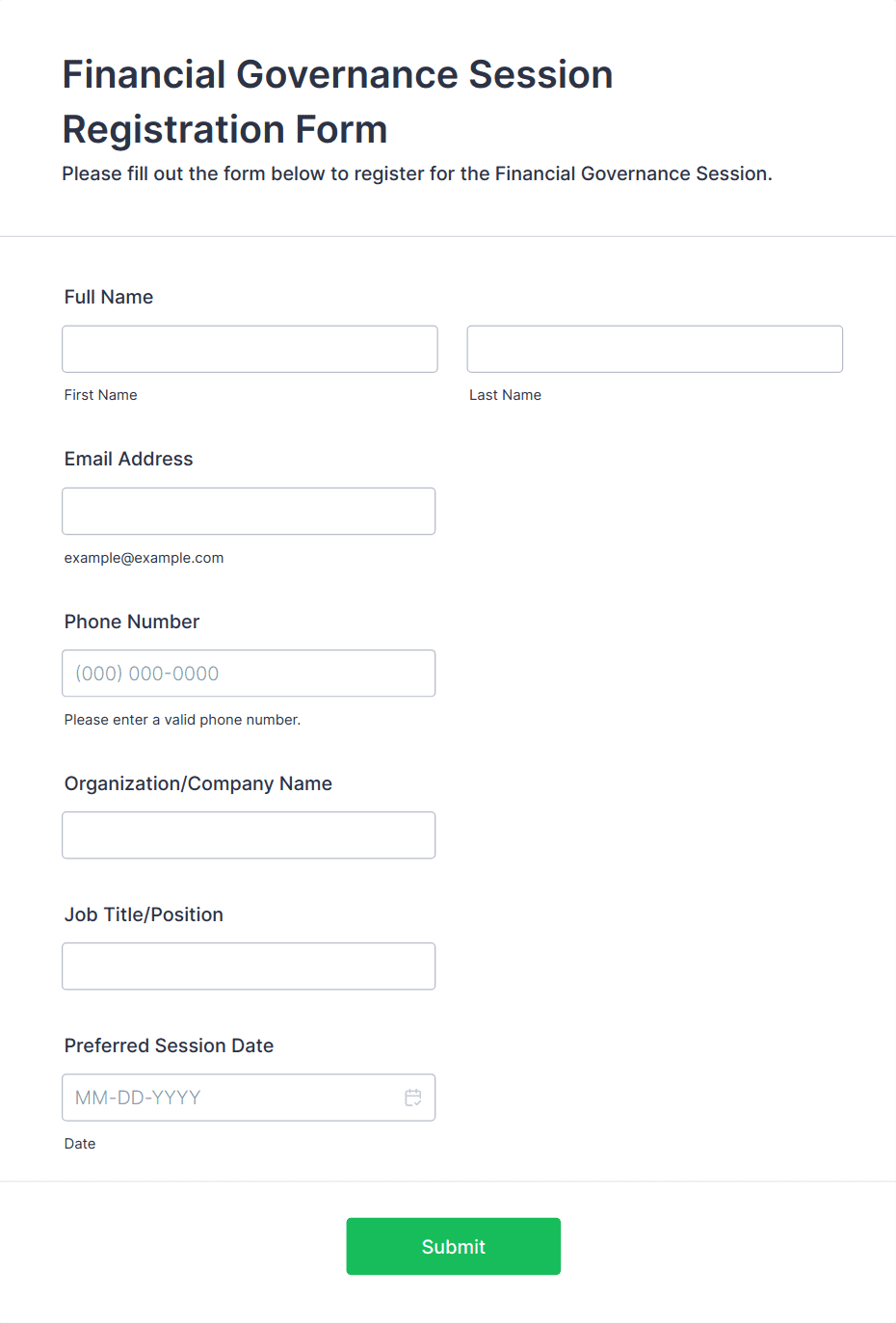 Financial Governance Session Registration Form

Please fill out the form below to register for the Financial Governance Session.

Full Name

First Name

Last Name

Email Address

example@example.com

Phone Number

(000) 000-0000

Please enter a valid phone number.

Organization/Company Name

Job Title/Position

Preferred Session Date

MM-DD-YYYY

Date

Submit